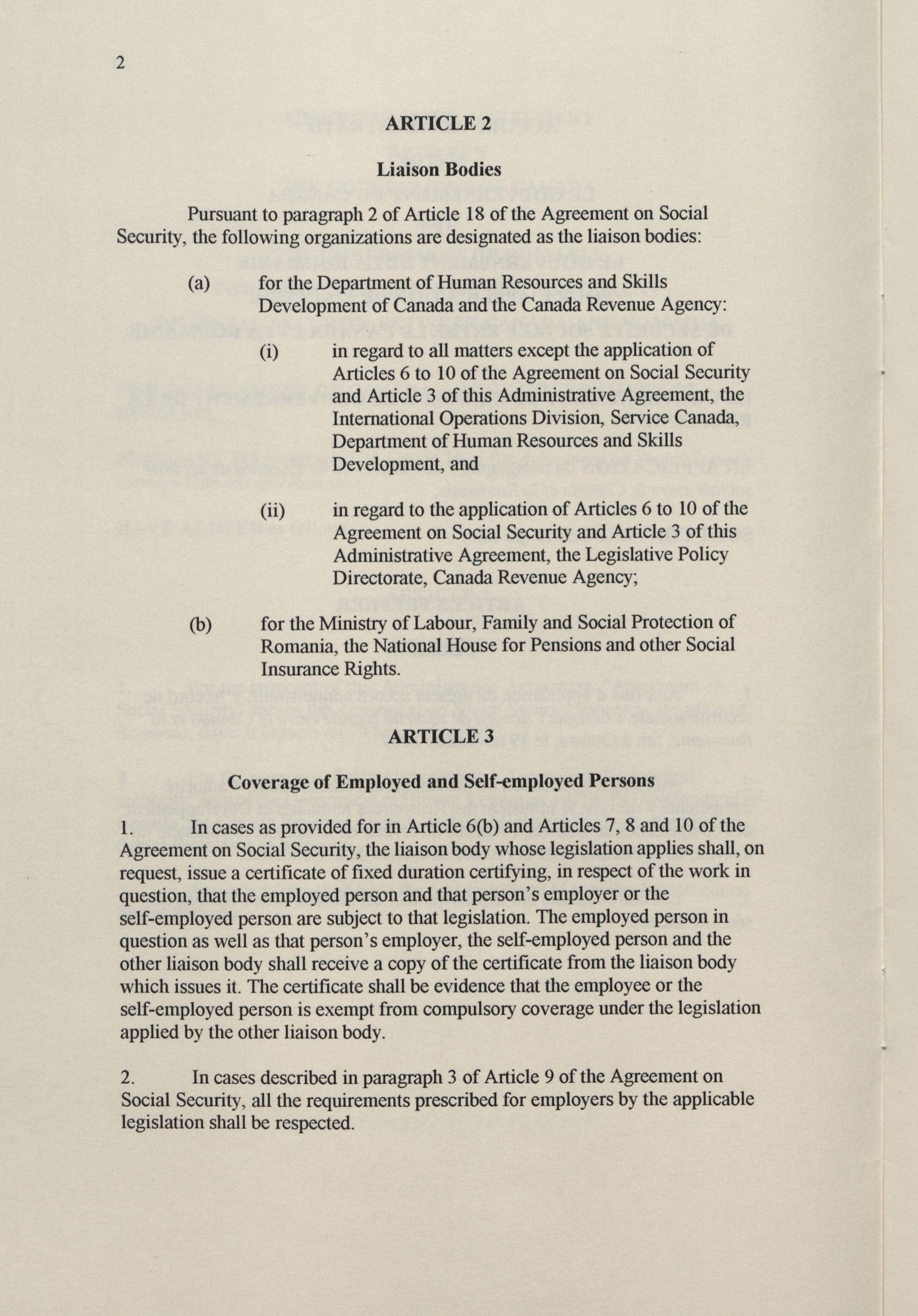 2

ARTICLE 2

Liaison Bodies

Pursuant to paragraph 2 of Article 18 of the Agreement on Social Security, the following organizations are designated as the liaison bodies:

(a) for the Department of Human Resources and Skills Development of Canada and the Canada Revenue Agency:

(i) in regard to all matters except the application of Articles 6 to 10 of the Agreement on Social Security and Article 3 of this Administrative Agreement, the International Operations Division, Service Canada, Department of Human Resources and Skills Development, and

(ii) in regard to the application of Articles 6 to 10 of the Agreement on Social Security and Article 3 of this Administrative Agreement, the Legislative Policy Directorate, Canada Revenue Agency;

(b) for the Ministry of Labour, Family and Social Protection of Romania, the National House for Pensions and other Social Insurance Rights.

ARTICLE 3

Coverage of Employed and Self-employed Persons

1. In cases as provided for in Article 6(b) and Articles 7, 8 and 10 of the Agreement on Social Security, the liaison body whose legislation applies shall, on request, issue a certificate of fixed duration certifying, in respect of the work in question, that the employed person and that person's employer or the self-employed person are subject to that legislation. The employed person in question as well as that person's employer, the self-employed person and the other liaison body shall receive a copy of the certificate from the liaison body which issues it. The certificate shall be evidence that the employee or the self-employed person is exempt from compulsory coverage under the legislation applied by the other liaison body.

2. In cases described in paragraph 3 of Article 9 of the Agreement on Social Security, all the requirements prescribed for employers by the applicable legislation shall be respected.